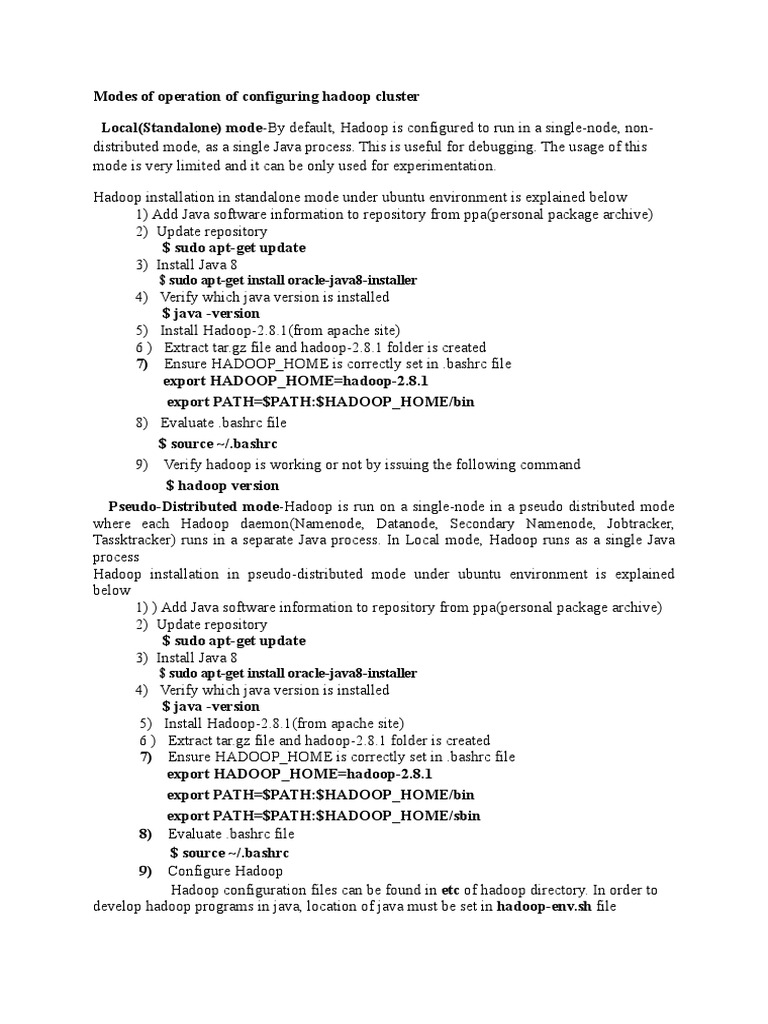 Modes of operation of configuring hadoop cluster

Local(Standalone) mode-By default, Hadoop is configured to run in a single-node, non-distributed mode, as a single Java process. This is useful for debugging. The usage of this mode is very limited and it can be only used for experimentation.

Hadoop installation in standalone mode under ubuntu environment is explained below
1) Add Java software information to repository from ppa(personal package archive)
2) Update repository
$ sudo apt-get update
3) Install Java 8
$ sudo apt-get install oracle-java8-installer
4) Verify which java version is installed
$ java -version
5) Install Hadoop-2.8.1(from apache site)
6 ) Extract tar.gz file and hadoop-2.8.1 folder is created
7) Ensure HADOOP_HOME is correctly set in .bashrc file
export HADOOP_HOME=hadoop-2.8.1
export PATH=$PATH:$HADOOP_HOME/bin
8) Evaluate .bashrc file
$ source ~/.bashrc
9) Verify hadoop is working or not by issuing the following command
$ hadoop version

Pseudo-Distributed mode-Hadoop is run on a single-node in a pseudo distributed mode where each Hadoop daemon(Namenode, Datanode, Secondary Namenode, Jobtracker, Tassktracker) runs in a separate Java process. In Local mode, Hadoop runs as a single Java process
Hadoop installation in pseudo-distributed mode under ubuntu environment is explained below
1) ) Add Java software information to repository from ppa(personal package archive)
2) Update repository
$ sudo apt-get update
3) Install Java 8
$ sudo apt-get install oracle-java8-installer
4) Verify which java version is installed
$ java -version
5) Install Hadoop-2.8.1(from apache site)
6 ) Extract tar.gz file and hadoop-2.8.1 folder is created
7) Ensure HADOOP_HOME is correctly set in .bashrc file
export HADOOP_HOME=hadoop-2.8.1
export PATH=$PATH:$HADOOP_HOME/bin
export PATH=$PATH:$HADOOP_HOME/sbin
8) Evaluate .bashrc file
$ source ~/.bashrc
9) Configure Hadoop
Hadoop configuration files can be found in etc of hadoop directory. In order to develop hadoop programs in java, location of java must be set in hadoop-env.sh file